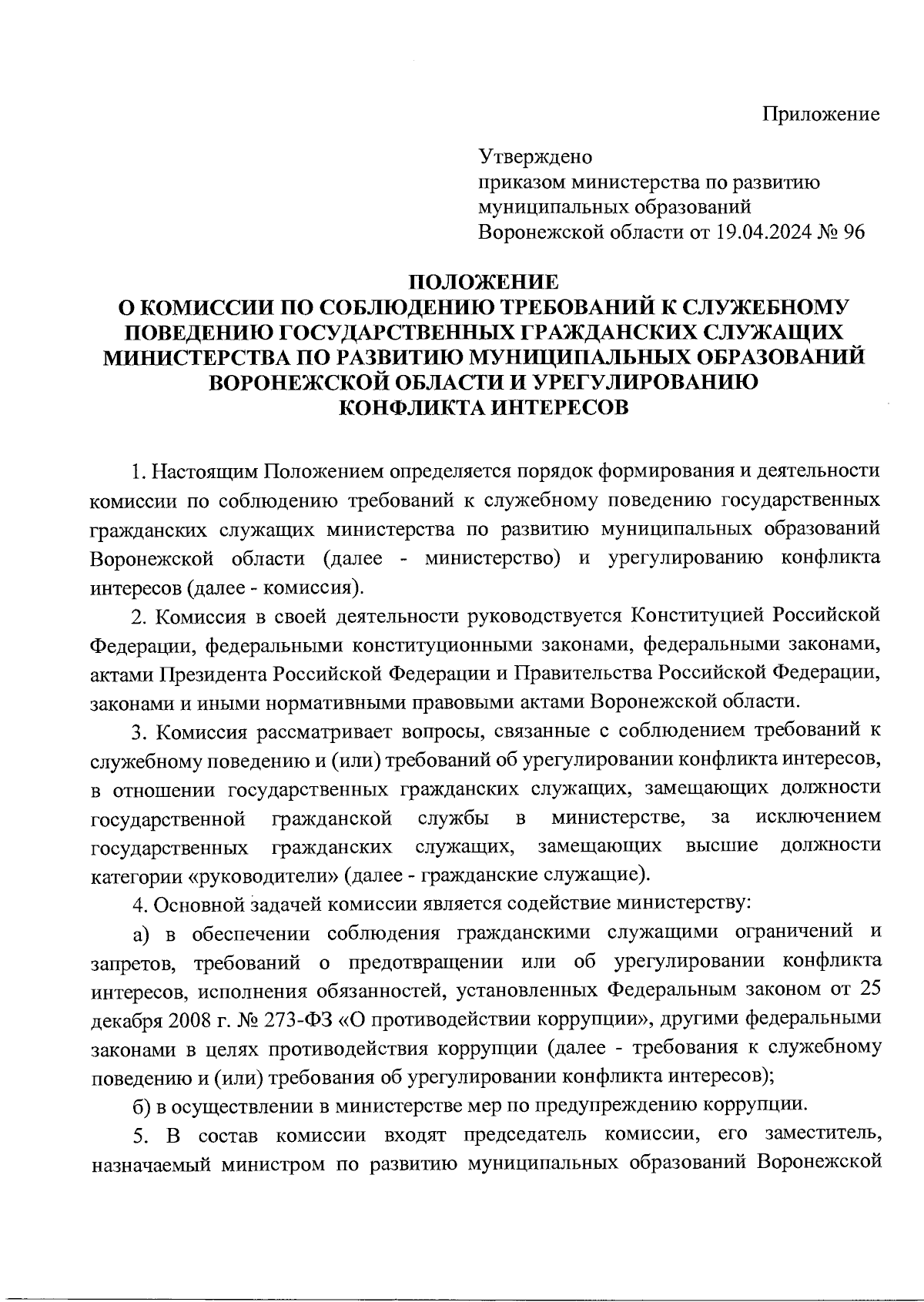 Приложение

Утверждено
приказом министерства по развитию
муниципальных образований
Воронежской области от 19.04.2024 № 96

ПОЛОЖЕНИЕ
О КОМИССИИ ПО СОБЛЮДЕНИЮ ТРЕБОВАНИЙ К СЛУЖЕБНОМУ ПОВЕДЕНИЮ ГОСУДАРСТВЕННЫХ ГРАЖДАНСКИХ СЛУЖАЩИХ МИНИСТЕРСТВА ПО РАЗВИТИЮ МУНИЦИПАЛЬНЫХ ОБРАЗОВАНИЙ ВОРОНЕЖСКОЙ ОБЛАСТИ И УРЕГУЛИРОВАНИЮ КОНФЛИКТА ИНТЕРЕСОВ

1. Настоящим Положением определяется порядок формирования и деятельности комиссии по соблюдению требований к служебному поведению государственных гражданских служащих министерства по развитию муниципальных образований Воронежской области (далее - министерство) и урегулированию конфликта интересов (далее - комиссия).

2. Комиссия в своей деятельности руководствуется Конституцией Российской Федерации, федеральными конституционными законами, федеральными законами, актами Президента Российской Федерации и Правительства Российской Федерации, законами и иными нормативными правовыми актами Воронежской области.

3. Комиссия рассматривает вопросы, связанные с соблюдением требований к служебному поведению и (или) требований об урегулировании конфликта интересов, в отношении государственных гражданских служащих, замещающих должности государственной гражданской службы в министерстве, за исключением государственных гражданских служащих, замещающих высшие должности категории «руководители» (далее - гражданские служащие).

4. Основной задачей комиссии является содействие министерству:

а) в обеспечении соблюдения гражданскими служащими ограничений и запретов, требований о предотвращении или об урегулировании конфликта интересов, исполнения обязанностей, установленных Федеральным законом от 25 декабря 2008 г. № 273-ФЗ «О противодействии коррупции», другими федеральными законами в целях противодействия коррупции (далее - требования к служебному поведению и (или) требования об урегулировании конфликта интересов);

б) в осуществлении в министерстве мер по предупреждению коррупции.

5. В состав комиссии входят председатель комиссии, его заместитель, назначаемый министром по развитию муниципальных образований Воронежской